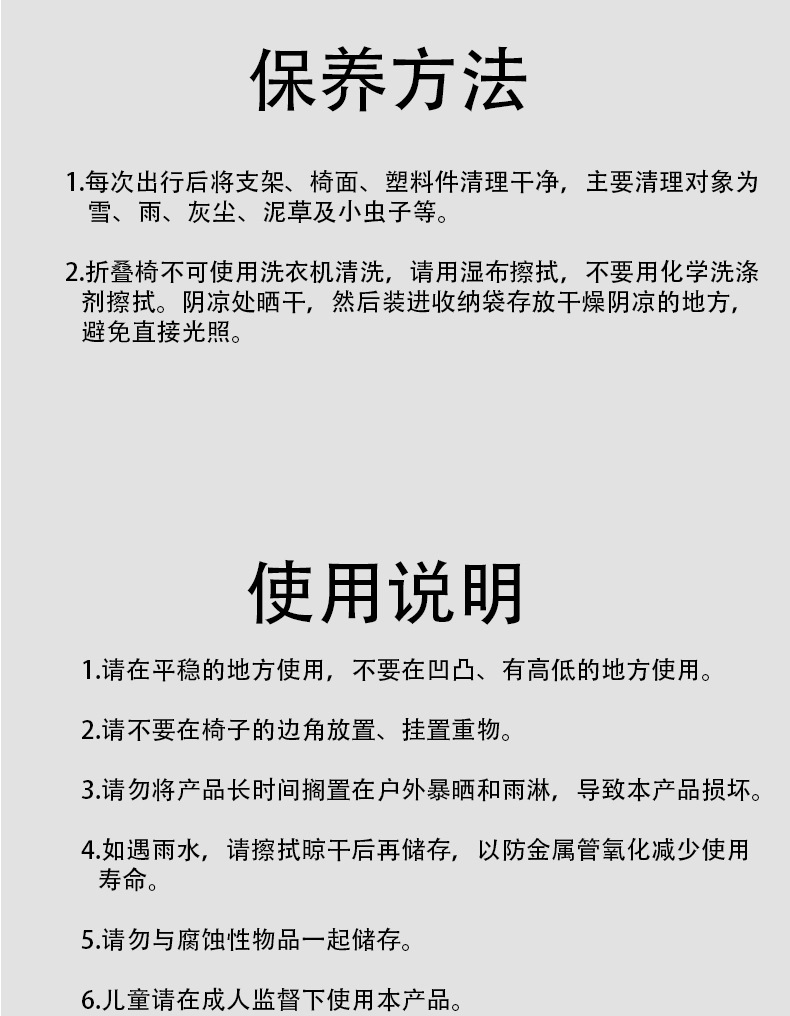 保养方法

1.每次出行后将支架、椅面、塑料件清理干净，主要清理对象为雪、雨、灰尘、泥草及小虫子等。

2.折叠椅不可使用洗衣机清洗，请用湿布擦拭，不要用化学洗涤剂擦拭。阴凉处晒干，然后装进收纳袋存放干燥阴凉的地方，避免直接光照。

使用说明

1.请在平稳的地方使用，不要在凹凸、有高低的地方使用。

2.请不要在椅子的边角放置、挂置重物。

3.请勿将产品长时间搁置在户外暴晒和雨淋，导致本产品损坏。

4.如遇雨水，请擦拭晾干后再储存，以防金属管氧化减少使用寿命。

5.请勿与腐蚀性物品一起储存。

6.儿童请在成人监督下使用本产品。